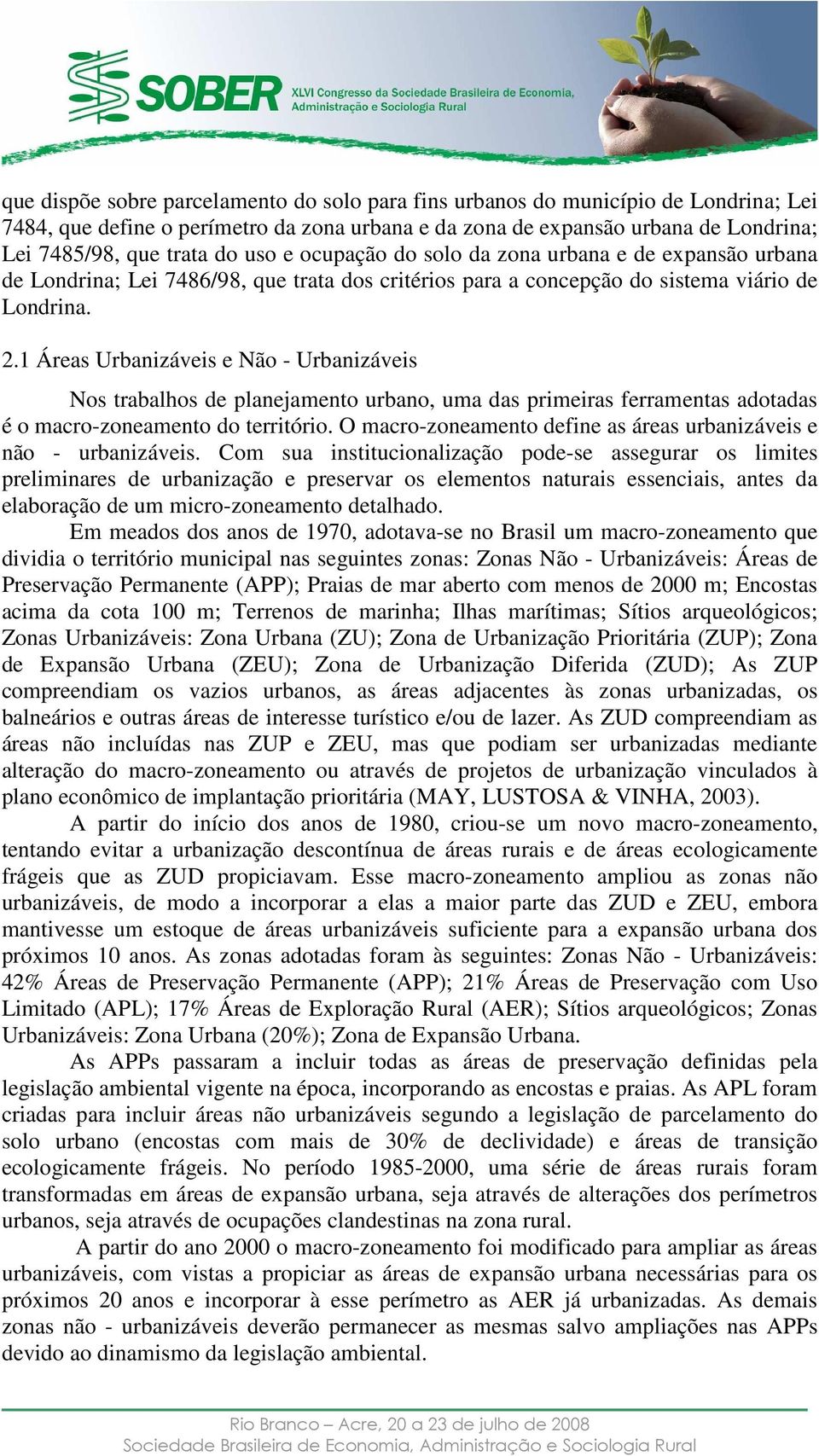 SOBER XLVI Congresso da Sociedade Brasileira de Economia, Administração e Sociologia Rural

que dispõe sobre parcelamento do solo para fins urbanos do município de Londrina; Lei 7484, que define o perímetro da zona urbana e da zona de expansão urbana de Londrina; Lei 7485/98, que trata do uso e ocupação do solo da zona urbana e de expansão urbana de Londrina; Lei 7486/98, que trata dos critérios para a concepção do sistema viário de Londrina.

2.1 Áreas Urbanizáveis e Não - Urbanizáveis

Nos trabalhos de planejamento urbano, uma das primeiras ferramentas adotadas é o macro-zoneamento do território. O macro-zoneamento define as áreas urbanizáveis e não - urbanizáveis. Com sua institucionalização pode-se assegurar os limites preliminares de urbanização e preservar os elementos naturais essenciais, antes da elaboração de um micro-zoneamento detalhado.

Em meados dos anos de 1970, adotava-se no Brasil um macro-zoneamento que dividia o território municipal nas seguintes zonas: Zonas Não - Urbanizáveis: Áreas de Preservação Permanente (APP); Praias de mar aberto com menos de 2000 m; Encostas acima da cota 100 m; Terrenos de marinha; Ilhas marítimas; Sítios arqueológicos; Zonas Urbanizáveis: Zona Urbana (ZU); Zona de Urbanização Prioritária (ZUP); Zona de Expansão Urbana (ZEU); Zona de Urbanização Diferida (ZUD); As ZUP compreendiam os vazios urbanos, as áreas adjacentes às zonas urbanizadas, os balneários e outras áreas de interesse turístico e/ou de lazer. As ZUD compreendiam as áreas não incluídas nas ZUP e ZEU, mas que podiam ser urbanizadas mediante alteração do macro-zoneamento ou através de projetos de urbanização vinculados à plano econômico de implantação prioritária (MAY, LUSTOSA & VINHA, 2003).

A partir do início dos anos de 1980, criou-se um novo macro-zoneamento, tentando evitar a urbanização descontínua de áreas rurais e de áreas ecologicamente frágeis que as ZUD propiciavam. Esse macro-zoneamento ampliou as zonas não urbanizáveis, de modo a incorporar a elas a maior parte das ZUD e ZEU, embora mantivesse um estoque de áreas urbanizáveis suficiente para a expansão urbana dos próximos 10 anos. As zonas adotadas foram às seguintes: Zonas Não - Urbanizáveis: 42% Áreas de Preservação Permanente (APP); 21% Áreas de Preservação com Uso Limitado (APL); 17% Áreas de Exploração Rural (AER); Sítios arqueológicos; Zonas Urbanizáveis: Zona Urbana (20%); Zona de Expansão Urbana.

As APPs passaram a incluir todas as áreas de preservação definidas pela legislação ambiental vigente na época, incorporando as encostas e praias. As APL foram criadas para incluir áreas não urbanizáveis segundo a legislação de parcelamento do solo urbano (encostas com mais de 30% de declividade) e áreas de transição ecologicamente frágeis. No período 1985-2000, uma série de áreas rurais foram transformadas em áreas de expansão urbana, seja através de alterações dos perímetros urbanos, seja através de ocupações clandestinas na zona rural.

A partir do ano 2000 o macro-zoneamento foi modificado para ampliar as áreas urbanizáveis, com vistas a propiciar as áreas de expansão urbana necessárias para os próximos 20 anos e incorporar à esse perímetro as AER já urbanizadas. As demais zonas não - urbanizáveis deverão permanecer as mesmas salvo ampliações nas APPs devido ao dinamismo da legislação ambiental.

Rio Branco – Acre, 20 a 23 de julho de 2008
Sociedade Brasileira de Economia, Administração e Sociologia Rural